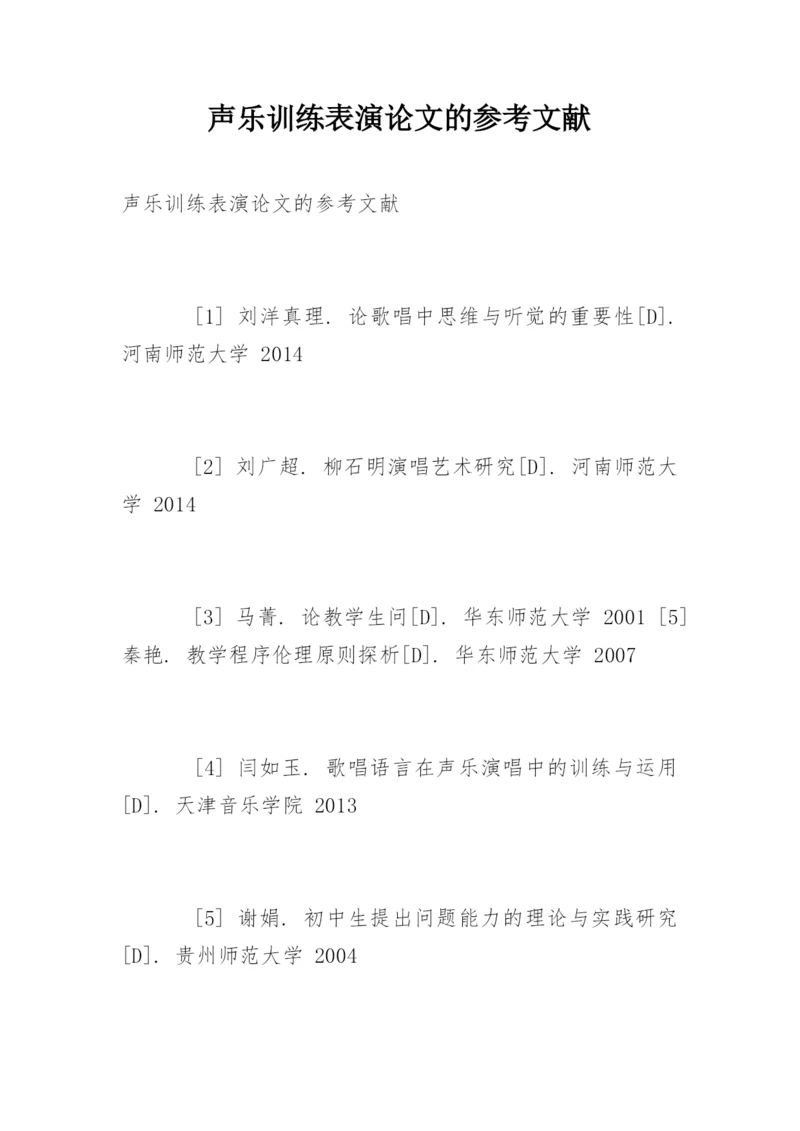 声乐训练表演论文的参考文献

声乐训练表演论文的参考文献

[1] 刘洋真理. 论歌唱中思维与听觉的重要性[D]. 河南师范大学 2014

[2] 刘广超. 柳石明演唱艺术研究[D]. 河南师范大学 2014

[3] 马菁. 论教学生问[D]. 华东师范大学 2001 [5] 秦艳. 教学程序伦理原则探析[D]. 华东师范大学 2007

[4] 闫如玉. 歌唱语言在声乐演唱中的训练与运用[D]. 天津音乐学院 2013

[5] 谢娟. 初中生提出问题能力的理论与实践研究[D]. 贵州师范大学 2004